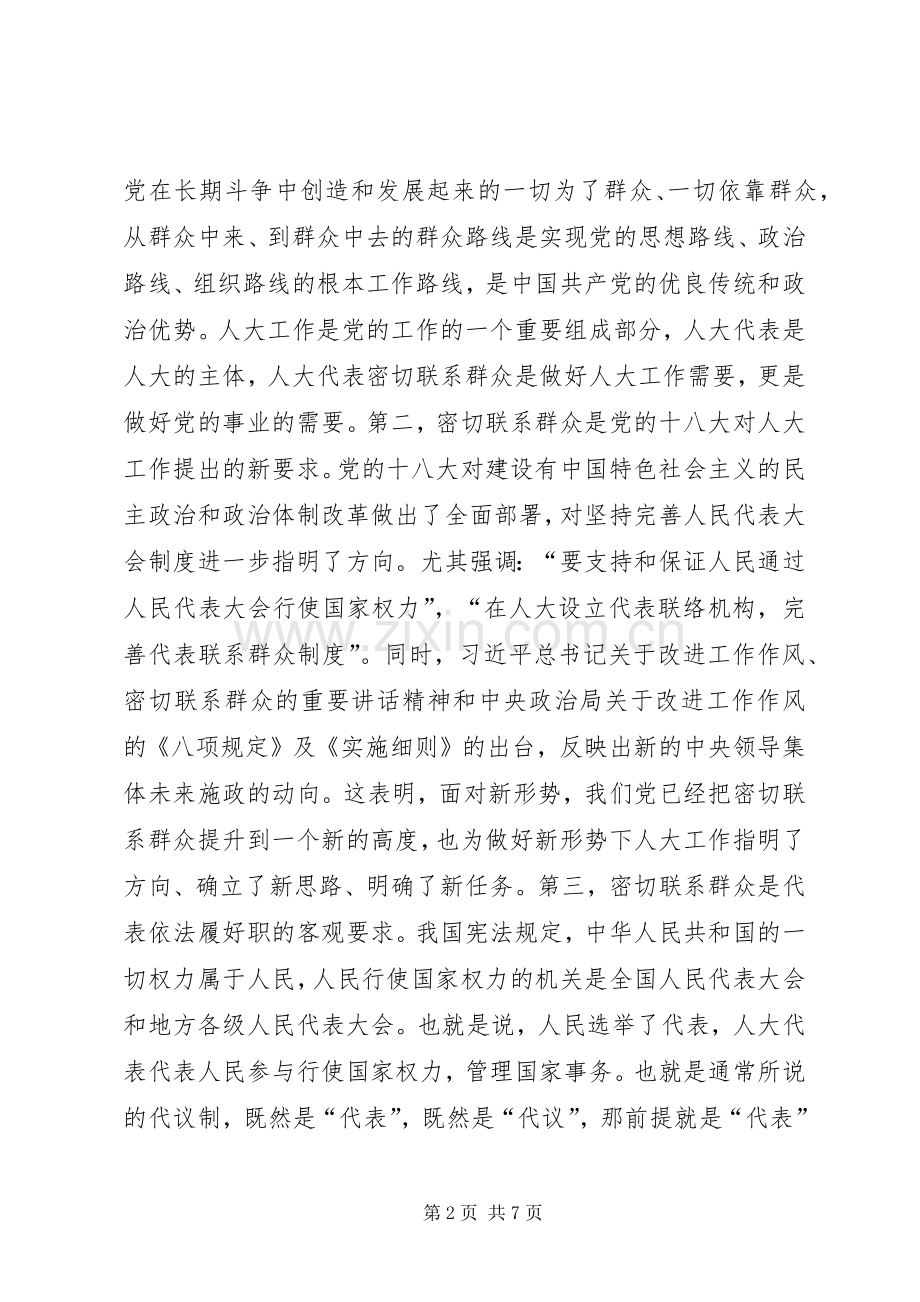 党在长期斗争中创造和发展起来的一切为了群众、一切依靠群众，从群众中来、到群众中去的群众路线是实现党的思想路线、政治路线、组织路线的根本工作路线，是中国共产党的优良传统和政治优势。人大工作是党的工作的一个重要组成部分，人大代表是人大的主体，人大代表密切联系群众是做好人大工作需要，更是做好党的事业的需要。第二，密切联系群众是党的十八大对人大工作提出的新要求。党的十八大对建设有中国特色社会主义的民主政治和政治体制改革做出了全面部署，对坚持完善人民代表大会制度进一步指明了方向。尤其强调：“要支持和保证人民通过人民代表大会行使国家权力”，“在人大设立代表联络机构，完善代表联系群众制度”。同时，习近平总书记关于改进工作作风、密切联系群众的重要讲话精神和中央政治局关于改进工作作风的《八项规定》及《实施细则》的出台，反映出新的中央领导集体未来施政的动向。这表明，面对新形势，我们党已经把密切联系群众提升到一个新的高度，也为做好新形势下人大工作指明了方向、确立了新思路、明确了新任务。第三，密切联系群众是代表依法履好职的客观要求。我国宪法规定，中华人民共和国的一切权力属于人民，人民行使国家权力的机关是全国人民代表大会和地方各级人民代表大会。也就是说，人民选举了代表，人大代表代表人民参与行使国家权力，管理国家事务。也就是通常所说的代议制，既然是“代表”，既然是“代议”，那前提就是“代表”

第2页 共7页

www.zixin.com.cn